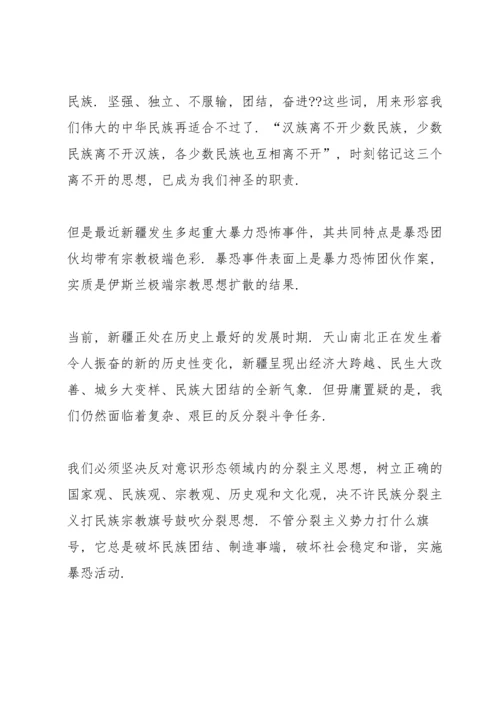 民族．坚强、独立、不服输，团结，奋进??这些词，用来形容我们伟大的中华民族再适合不过了．“汉族离不开少数民族，少数民族离不开汉族，各少数民族也互相离不开”，时刻铭记这三个离不开的思想，已成为我们神圣的职责．

但是最近新疆发生多起重大暴力恐怖事件，其共同特点是暴恐团伙均带有宗教极端色彩．暴恐事件表面上是暴力恐怖团伙作案，实质是伊斯兰极端宗教思想扩散的结果．

当前，新疆正处在历史上最好的发展时期．天山南北正在发生着令人振奋的新的历史性变化，新疆呈现出经济大跨越、民生大改善、城乡大变样、民族大团结的全新气象．但毋庸置疑的是，我们仍然面临着复杂、艰巨的反分裂斗争任务．

我们必须坚决反对意识形态领域内的分裂主义思想，树立正确的国家观、民族观、宗教观、历史观和文化观，决不许民族分裂主义打民族宗教旗号鼓吹分裂思想．不管分裂主义势力打什么旗号，它总是破坏民族团结、制造事端，破坏社会稳定和谐，实施暴恐活动．